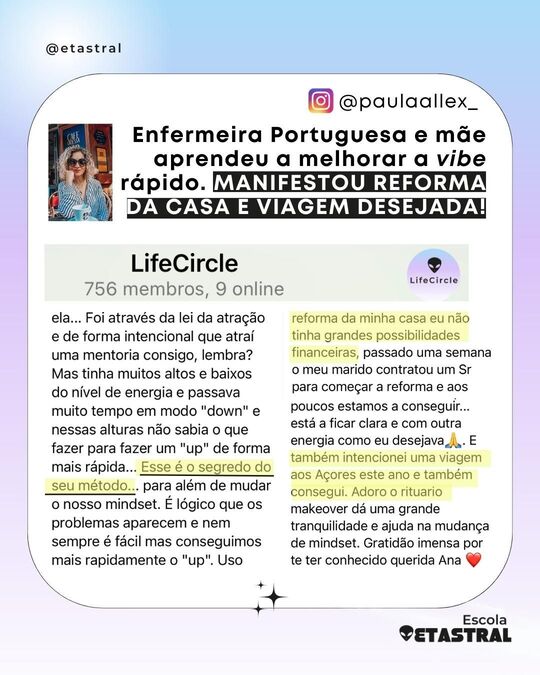 @etastral

@paulaallex_

Enfermeira Portuguesa e mãe aprendeu a melhorar a vibe rápido. MANIFESTOU REFORMA DA CASA E VIAGEM DESEJADA!

LifeCircle
756 membros, 9 online

LifeCircle

ela... Foi através da lei da atração e de forma intencional que atraí uma mentoria consigo, lembra? Mas tinha muitos altos e baixos do nível de energia e passava muito tempo em modo "down" e nessas alturas não sabia o que fazer para fazer um "up" de forma mais rápida... Esse é o segredo do seu método... para além de mudar o nosso mindset. É lógico que os problemas aparecem e nem sempre é fácil mas conseguimos mais rapidamente o "up". Uso

reforma da minha casa eu não tinha grandes possibilidades financeiras, passado uma semana o meu marido contratou um Sr para começar a reforma e aos poucos estamos a conseguir... está a ficar clara e com outra energia como eu desejava🙏. E também intencionei uma viagem aos Açores este ano e também consegui. Adoro o rituario makeover dá uma grande tranquilidade e ajuda na mudança de mindset. Gratidão imensa por te ter conhecido querida Ana ❤️

Escola
ETASTRAL